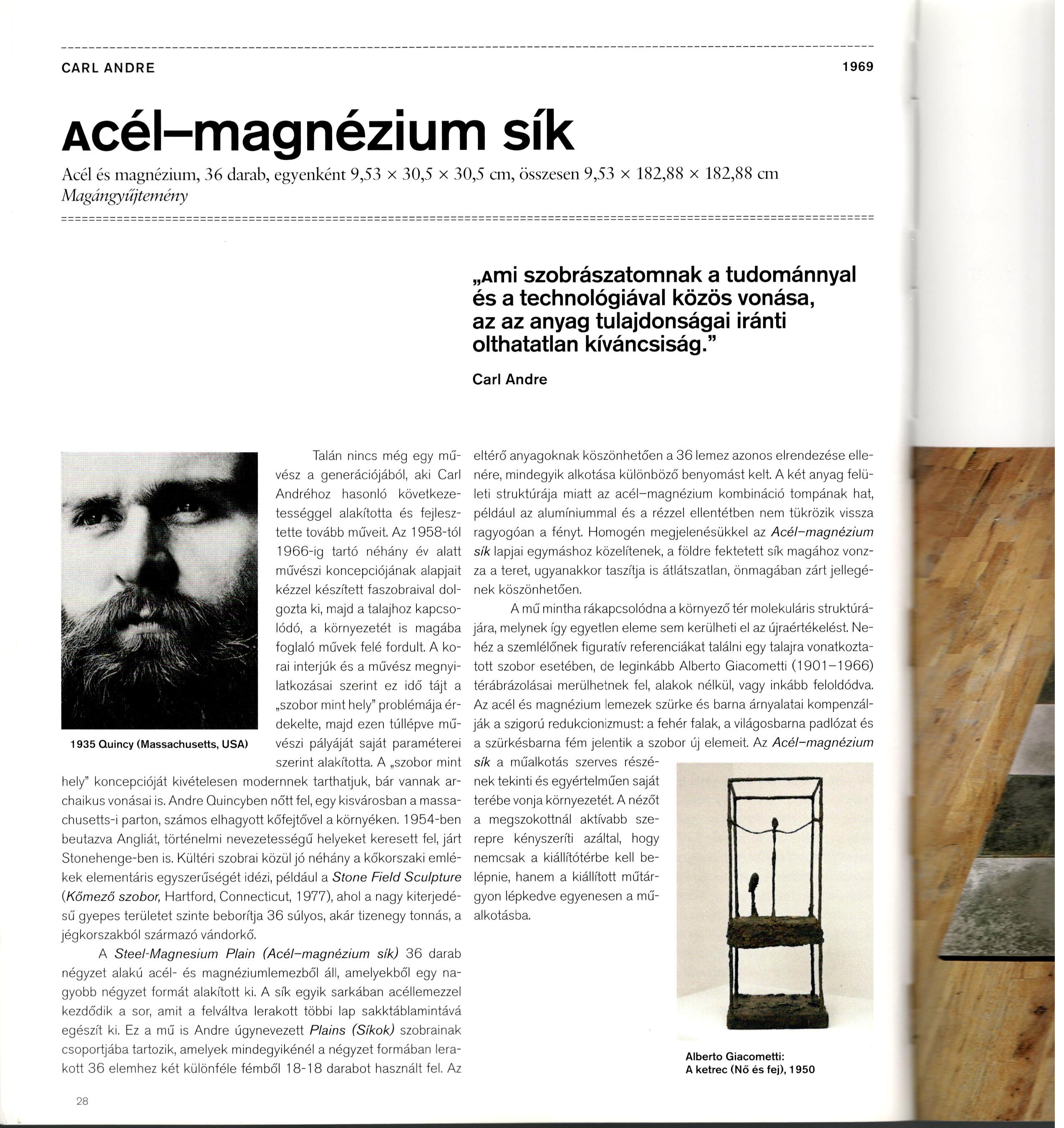 CARL ANDRE

1969

Acél–magnézium sík

Acél és magnézium, 36 darab, egyenként 9,53 × 30,5 × 30,5 cm, összesen 9,53 × 182,88 × 182,88 cm
Magángyűjtemény

„Ami szobrászatomnak a tudománnyal és a technológiával közös vonása, az az anyag tulajdonságai iránti olthatatlan kíváncsiság."

Carl Andre

1935 Quincy (Massachusetts, USA)

Talán nincs még egy művész a generációjából, aki Carl Andréhoz hasonló következetességgel alakította és fejlesztette tovább műveit. Az 1958-tól 1966-ig tartó néhány év alatt művészi koncepciójának alapjait kézzel készített faszobraival dolgozta ki, majd a talajhoz kapcsolódó, a környezetét is magába foglaló művek felé fordult. A korai interjúk és a művész megnyilatkozásai szerint ez idő tájt a „szobor mint hely" problémája érdekelte, majd ezen túllépve művészi pályáját saját paraméterei szerint alakította. A „szobor mint hely" koncepcióját kivételesen modernnek tarthatjuk, bár vannak archaikus vonásai is. Andre Quincyben nőtt fel, egy kisvárosban a massachusetts-i parton, számos elhagyott kőfejtővel a környéken. 1954-ben beutazva Angliát, történelmi nevezetességű helyeket keresett fel, járt Stonehenge-ben is. Kültéri szobrai közül jó néhány a kőkorszaki emlékek elementáris egyszerűségét idézi, például a Stone Field Sculpture (Kőmező szobor, Hartford, Connecticut, 1977), ahol a nagy kiterjedésű gyepes területet szinte beborítja 36 súlyos, akár tizenegy tonnás, a jégkorszakból származó vándorkő.

A Steel-Magnesium Plain (Acél–magnézium sík) 36 darab négyzet alakú acél- és magnéziumlemezből áll, amelyekből egy nagyobb négyzet formát alakított ki. A sík egyik sarkában acéllemezzel kezdődik a sor, amit a felváltva lerakott többi lap sakktáblamintává egészít ki. Ez a mű is Andre úgynevezett Plains (Síkok) szobrainak csoportjába tartozik, amelyek mindegyikénél a négyzet formában lerakott 36 elemhez két különféle fémből 18-18 darabot használt fel. Az eltérő anyagoknak köszönhetően a 36 lemez azonos elrendezése ellenére, mindegyik alkotása különböző benyomást kelt. A két anyag felületi struktúrája miatt az acél–magnézium kombináció tompának hat, például az alumíniummal és a rézzel ellentétben nem tükrözik vissza ragyogóan a fényt. Homogén megjelenésükkel az Acél–magnézium sík lapjai egymáshoz közelítenek, a földre fektetett sík magához vonzza a teret, ugyanakkor taszítja is átlátszatlan, önmagában zárt jellegének köszönhetően.

A mű mintha rákapcsolódna a környező tér molekuláris struktúrájára, melynek így egyetlen eleme sem kerülheti el az újraértékelést. Nehéz a szemlélőnek figuratív referenciákat találni egy talajra vonatkoztatott szobor esetében, de leginkább Alberto Giacometti (1901–1966) térábrázolásai merülhetnek fel, alakok nélkül, vagy inkább feloldódva. Az acél és magnézium lemezek szürke és barna árnyalatai kompenzálják a szigorú redukcionizmust: a fehér falak, a világosbarna padlózat és a szürkésbarna fém jelentik a szobor új elemeit. Az Acél–magnézium sík a műalkotás szerves részének tekinti és egyértelműen saját terébe vonja környezetét. A nézőt a megszokottnál aktívabb szerepre kényszeríti azáltal, hogy nemcsak a kiállítótérbe kell belépnie, hanem a kiállított műtárgyon lépkedve egyenesen a műalkotásba.

Alberto Giacometti:
A ketrec (Nő és fej), 1950

28